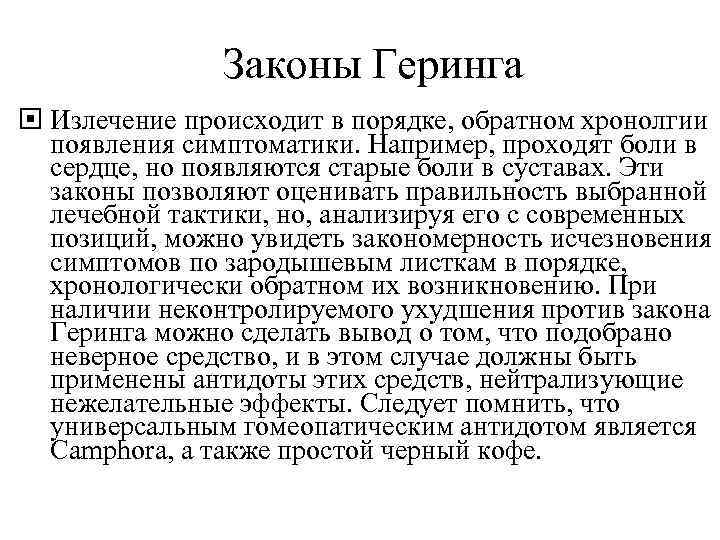 Законы Геринга

Излечение происходит в порядке, обратном хронолгии появления симптоматики. Например, проходят боли в сердце, но появляются старые боли в суставах. Эти законы позволяют оценивать правильность выбранной лечебной тактики, но, анализируя его с современных позиций, можно увидеть закономерность исчезновения симптомов по зародышевым листкам в порядке, хронологически обратном их возникновению. При наличии неконтролируемого ухудшения против закона Геринга можно сделать вывод о том, что подобрано неверное средство, и в этом случае должны быть применены антидоты этих средств, нейтрализующие нежелательные эффекты. Следует помнить, что универсальным гомеопатическим антидотом является Camphora, а также простой черный кофе.